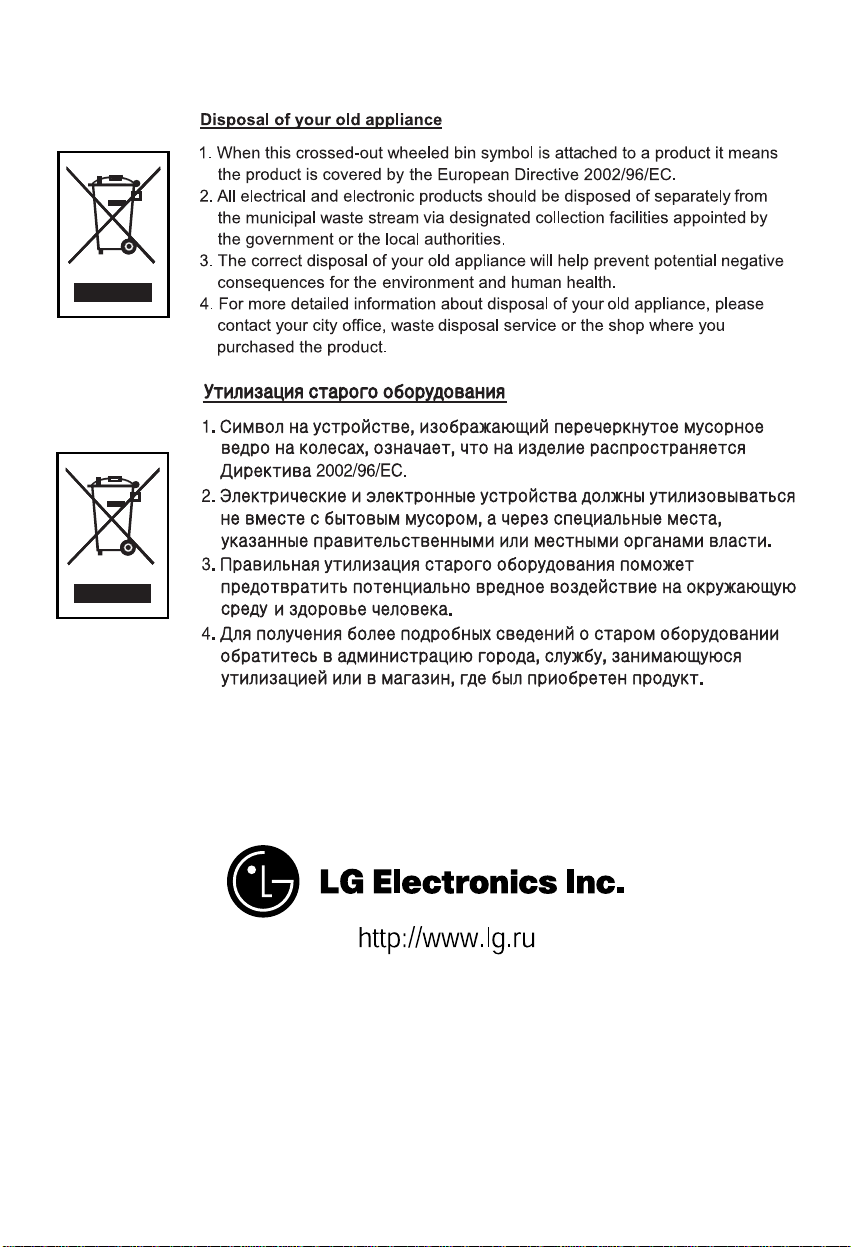 Disposal of your old appliance

1. When this crossed-out wheeled bin symbol is attached to a product it means the product is covered by the European Directive 2002/96/EC.
2. All electrical and electronic products should be disposed of separately from the municipal waste stream via designated collection facilities appointed by the government or the local authorities.
3. The correct disposal of your old appliance will help prevent potential negative consequences for the environment and human health.
4. For more detailed information about disposal of your old appliance, please contact your city office, waste disposal service or the shop where you purchased the product.

Утилизация старого оборудования

1. Символ на устройстве, изображающий перечеркнутое мусорное ведро на колесах, означает, что на изделие распространяется Директива 2002/96/EC.
2. Электрические и электронные устройства должны утилизовываться не вместе с бытовым мусором, а через специальные места, указанные правительственными или местными органами власти.
3. Правильная утилизация старого оборудования поможет предотвратить потенциально вредное воздействие на окружающую среду и здоровье человека.
4. Для получения более подробных сведений о старом оборудовании обратитесь в администрацию города, службу, занимающуюся утилизацией или в магазин, где был приобретен продукт.

LG Electronics Inc.

http://www.lg.ru